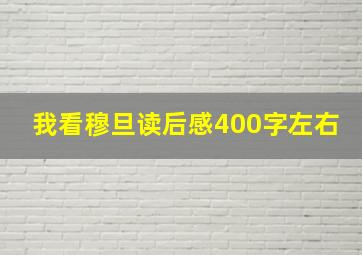 我看穆旦读后感400字左右